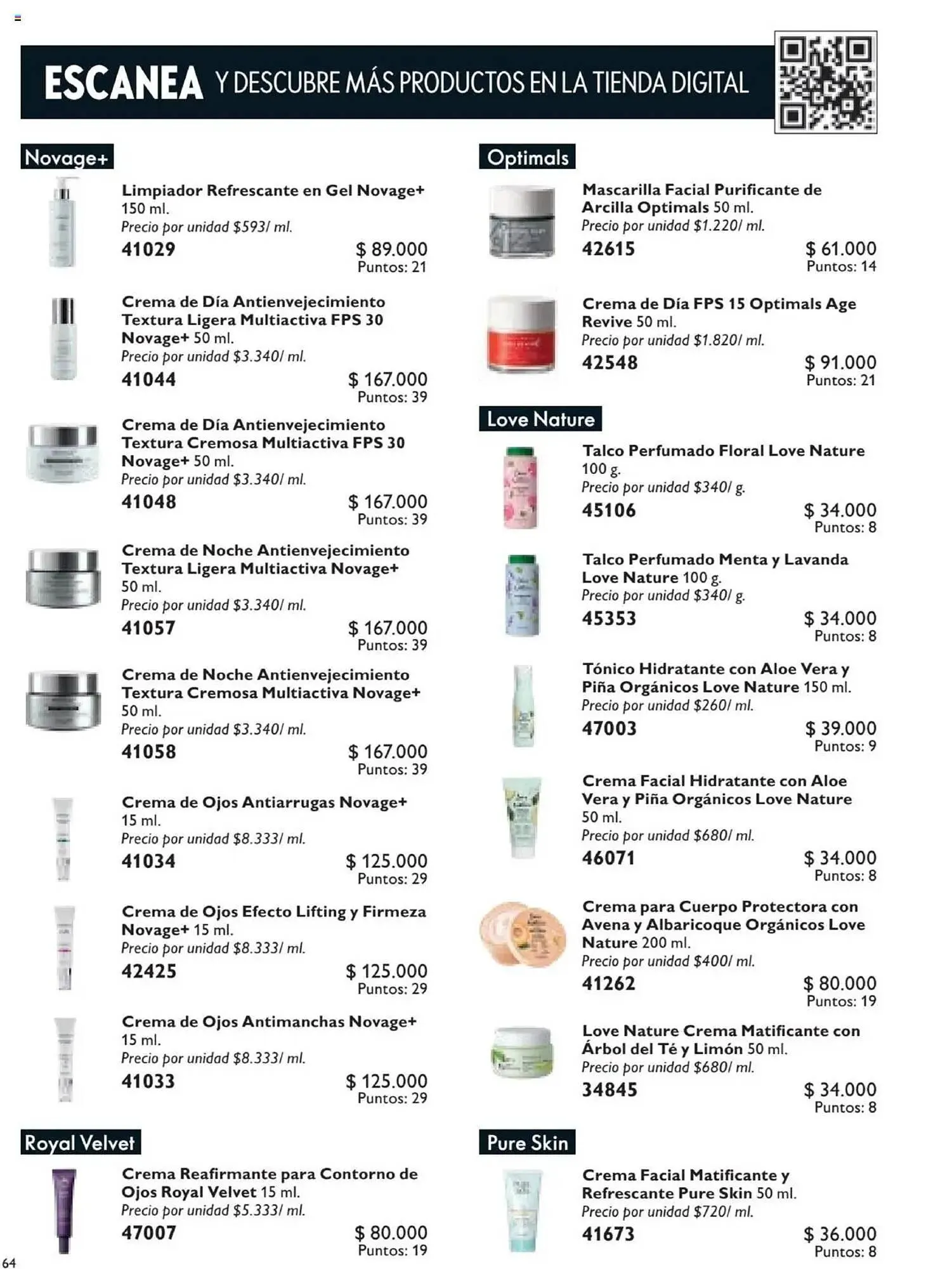 ESCANEA Y DESCUBRE MÁS PRODUCTOS EN LA TIENDA DIGITAL

Novage+

Limpiador Refrescante en Gel Novage+ 150 ml.
Precio por unidad $593/ ml.
41029 $ 89.000
Puntos: 21

Crema de Día Antienvejecimiento Textura Ligera Multiactiva FPS 30 Novage+ 50 ml.
Precio por unidad $3.340/ ml.
41044 $ 167.000
Puntos: 39

Crema de Día Antienvejecimiento Textura Cremosa Multiactiva FPS 30 Novage+ 50 ml.
Precio por unidad $3.340/ ml.
41048 $ 167.000
Puntos: 39

Crema de Noche Antienvejecimiento Textura Ligera Multiactiva Novage+ 50 ml.
Precio por unidad $3.340/ ml.
41057 $ 167.000
Puntos: 39

Crema de Noche Antienvejecimiento Textura Cremosa Multiactiva Novage+ 50 ml.
Precio por unidad $3.340/ ml.
41058 $ 167.000
Puntos: 39

Crema de Ojos Antiarrugas Novage+ 15 ml.
Precio por unidad $8.333/ ml.
41034 $ 125.000
Puntos: 29

Crema de Ojos Efecto Lifting y Firmeza Novage+ 15 ml.
Precio por unidad $8.333/ ml.
42425 $ 125.000
Puntos: 29

Crema de Ojos Antimanchas Novage+ 15 ml.
Precio por unidad $8.333/ ml.
41033 $ 125.000
Puntos: 29

Royal Velvet

Crema Reafirmante para Contorno de Ojos Royal Velvet 15 ml.
Precio por unidad $5.333/ ml.
47007 $ 80.000
Puntos: 19

Optimals

Mascarilla Facial Purificante de Arcilla Optimals 50 ml.
Precio por unidad $1.220/ ml.
42615 $ 61.000
Puntos: 14

Crema de Día FPS 15 Optimals Age Revive 50 ml.
Precio por unidad $1.820/ ml.
42548 $ 91.000
Puntos: 21

Love Nature

Talco Perfumado Floral Love Nature 100 g.
Precio por unidad $340/ g.
45106 $ 34.000
Puntos: 8

Talco Perfumado Menta y Lavanda Love Nature 100 g.
Precio por unidad $340/ g.
45353 $ 34.000
Puntos: 8

Tónico Hidratante con Aloe Vera y Piña Orgánicos Love Nature 150 ml.
Precio por unidad $260/ ml.
47003 $ 39.000
Puntos: 9

Crema Facial Hidratante con Aloe Vera y Piña Orgánicos Love Nature 50 ml.
Precio por unidad $680/ ml.
46071 $ 34.000
Puntos: 8

Crema para Cuerpo Protectora con Avena y Albaricoque Orgánicos Love Nature 200 ml.
Precio por unidad $400/ ml.
41262 $ 80.000
Puntos: 19

Love Nature Crema Matificante con Árbol del Té y Limón 50 ml.
Precio por unidad $680/ ml.
34845 $ 34.000
Puntos: 8

Pure Skin

Crema Facial Matificante y Refrescante Pure Skin 50 ml.
Precio por unidad $720/ ml.
41673 $ 36.000
Puntos: 8

64